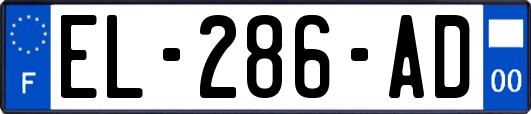 F

EL-286-AD

00